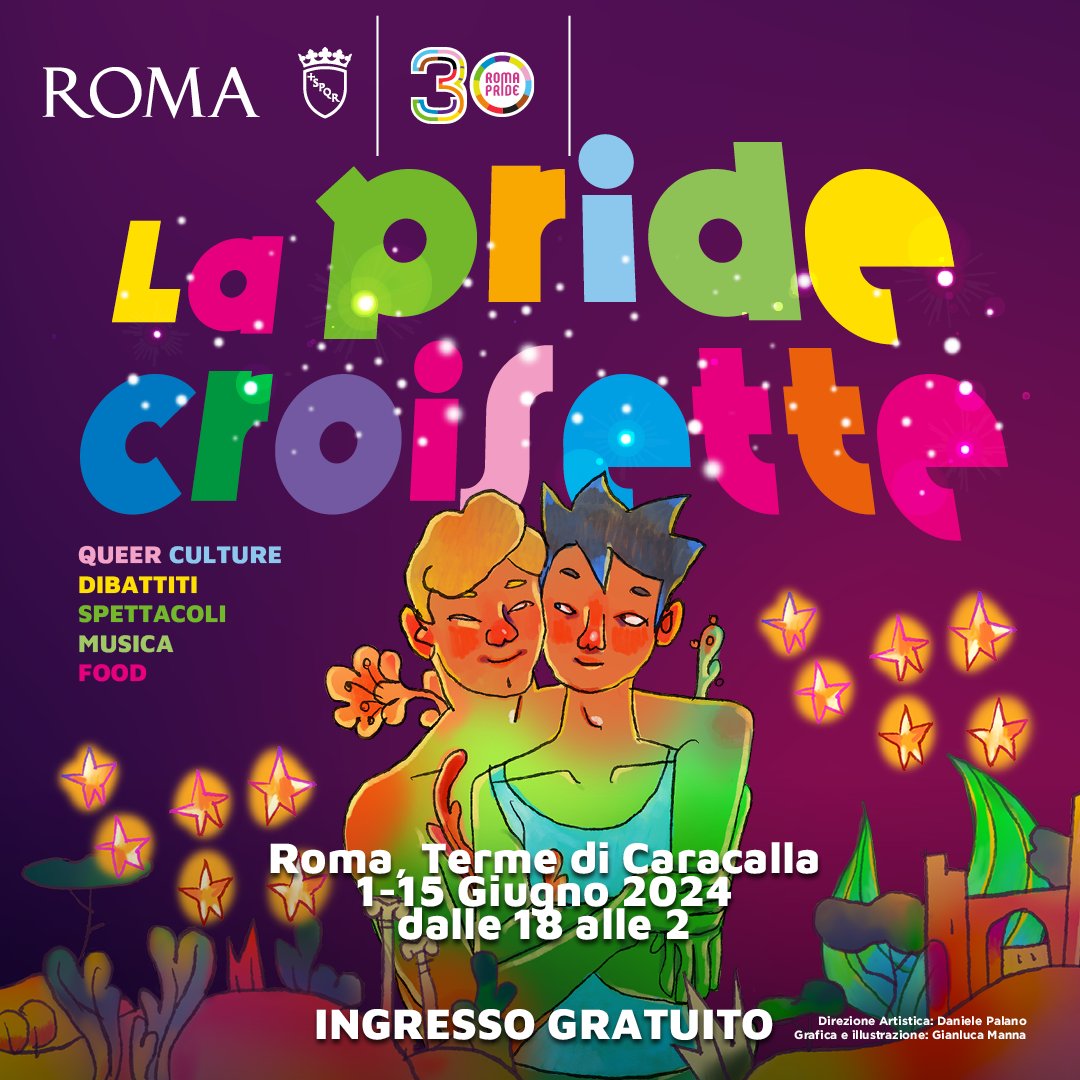 ROMA

SPQR

30 ROMA PRIDE

La pride croisette

QUEER CULTURE
DIBATTITI
SPETTACOLI
MUSICA
FOOD

Roma, Terme di Caracalla
1-15 Giugno 2024
dalle 18 alle 2

INGRESSO GRATUITO

Direzione Artistica: Daniele Palano
Grafica e illustrazione: Gianluca Manna